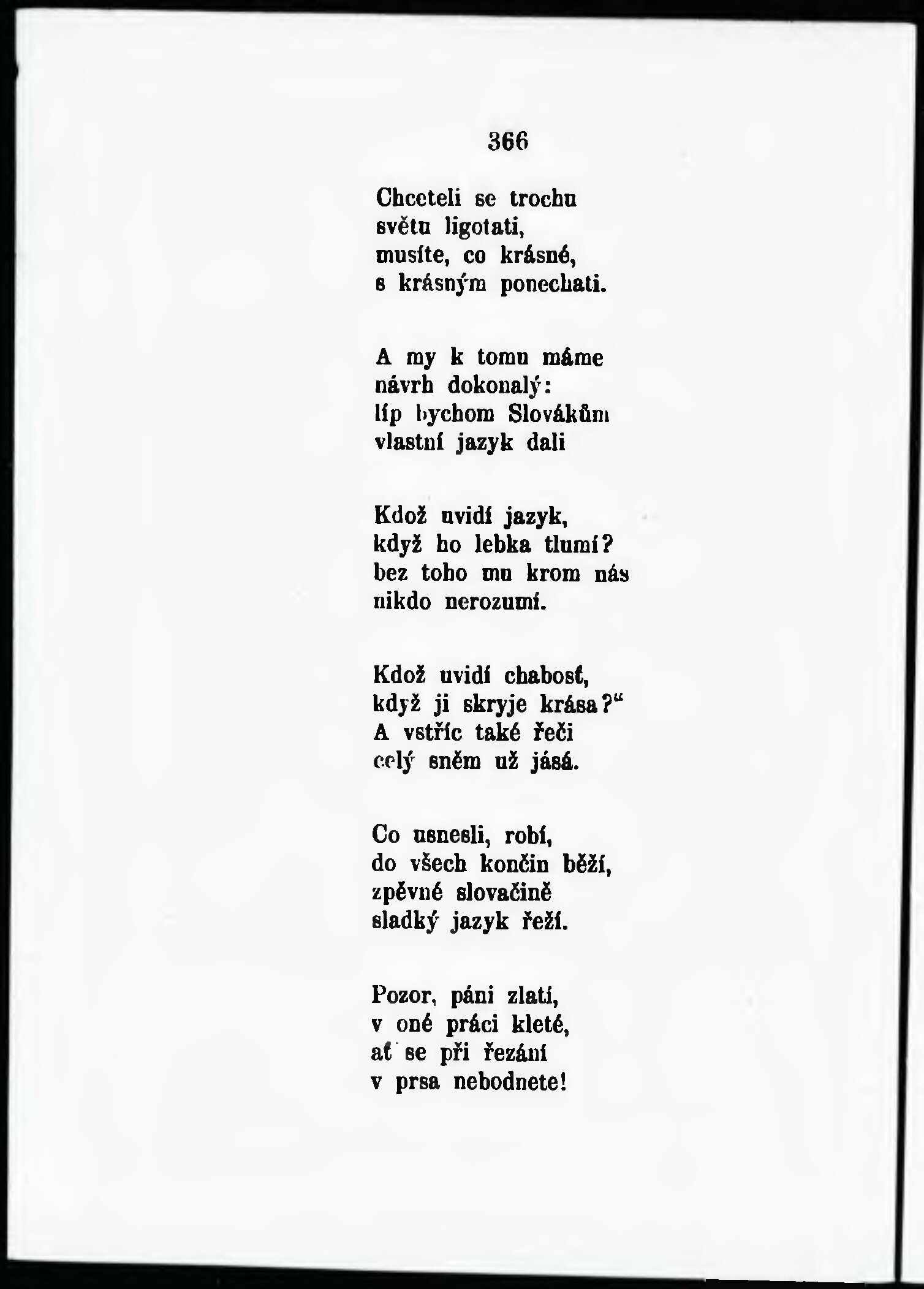 366

Chceteli se trochu
světu ligotati,
musíte, co krásné,
s krásným ponechati.

A my k tomu máme
návrh dokonalý:
líp bychom Slovákům
vlastní jazyk dali

Kdož uvidí jazyk,
když ho lebka tlumí?
bez toho mu krom nás
nikdo nerozumí.

Kdož uvidí chabosť,
když ji skryje krása?"
A vstříc také řeči
celý sněm už jásá.

Co usnesli, robí,
do všech končin běží,
zpěvné slovačině
sladký jazyk řeží.

Pozor, páni zlatí,
v oné práci kleté,
ať se při řezání
v prsa nebodnete!